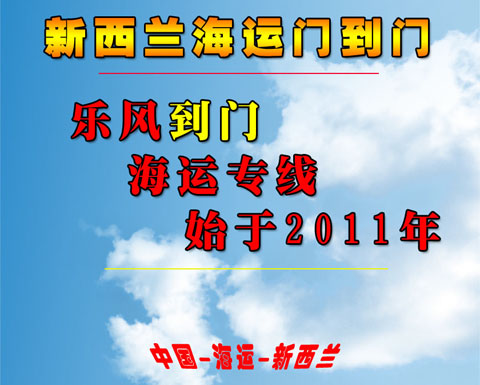 新西兰海运门到门

乐风到门

海运专线

始于2011年

中国-海运-新西兰